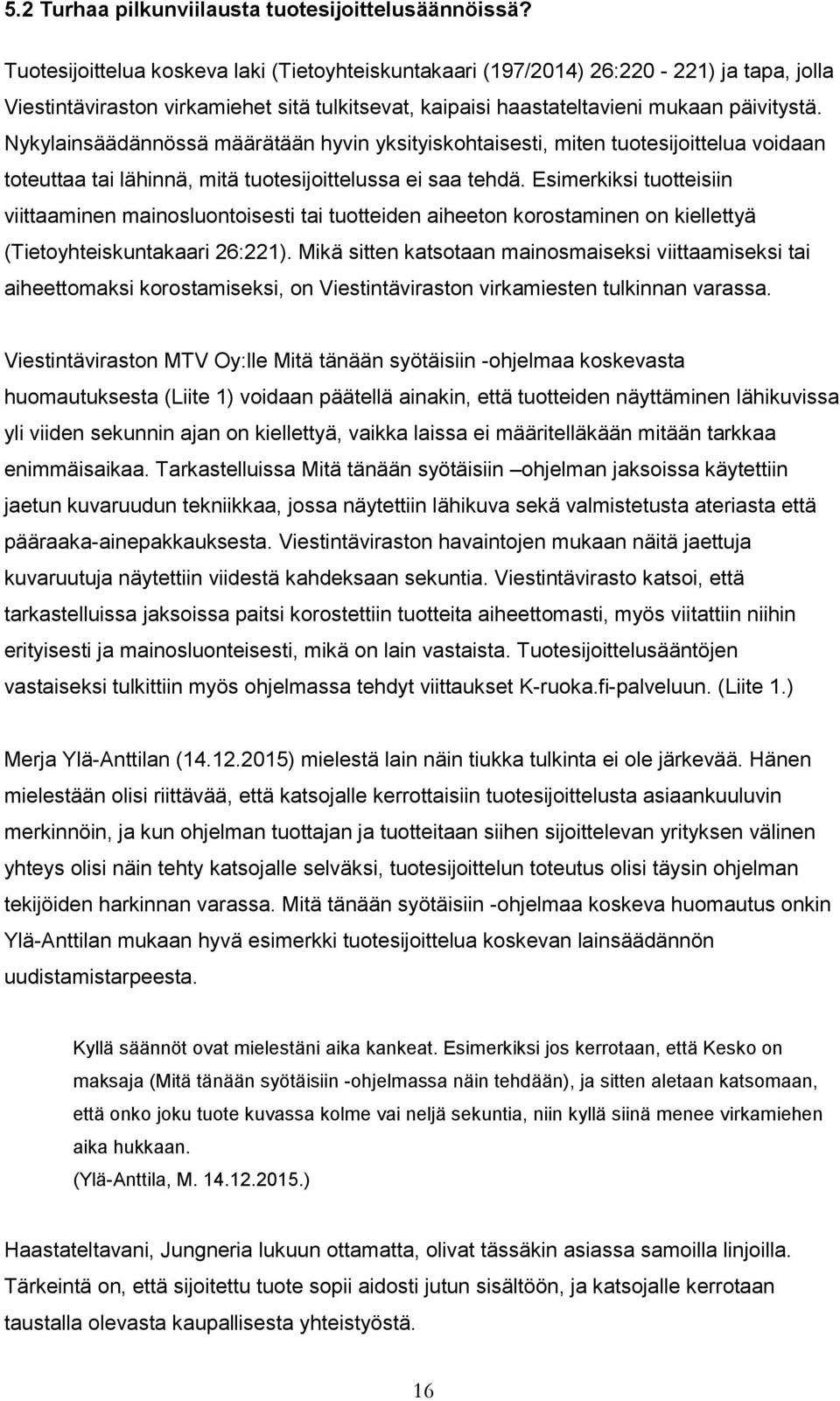 5.2 Turhaa pilkunviilausta tuotesijoittelusäännöissä?

Tuotesijoittelua koskeva laki (Tietoyhteiskuntakaari (197/2014) 26:220 - 221) ja tapa, jolla Viestintäviraston virkamiehet sitä tulkitsevat, kaipaisi haastateltavieni mukaan päivitystä. Nykylainsäädännössä määrätään hyvin yksityiskohtaisesti, miten tuotesijoittelua voidaan toteuttaa tai lähinnä, mitä tuotesijoittelussa ei saa tehdä. Esimerkiksi tuotteisiin viittaaminen mainosluontoisesti tai tuotteiden aiheeton korostaminen on kiellettyä (Tietoyhteiskuntakaari 26:221). Mikä sitten katsotaan mainosmaiseksi viittaamiseksi tai aiheettomaksi korostamiseksi, on Viestintäviraston virkamiesten tulkinnan varassa.

Viestintäviraston MTV Oy:lle Mitä tänään syötäisiin -ohjelmaa koskevasta huomautuksesta (Liite 1) voidaan päätellä ainakin, että tuotteiden näyttäminen lähikuvissa yli viiden sekunnin ajan on kiellettyä, vaikka laissa ei määritelläkään mitään tarkkaa enimmäisaikaa. Tarkastelluissa Mitä tänään syötäisiin –ohjelman jaksoissa käytettiin jaetun kuvaruudun tekniikkaa, jossa näytettiin lähikuva sekä valmistetusta ateriasta että pääraaka-ainepakkauksesta. Viestintäviraston havaintojen mukaan näitä jaettuja kuvaruutuja näytettiin viidestä kahdeksaan sekuntia. Viestintävirasto katsoi, että tarkastelluissa jaksoissa paitsi korostettiin tuotteita aiheettomasti, myös viitattiin niihin erityisesti ja mainosluonteisesti, mikä on lain vastaista. Tuotesijoittelusääntöjen vastaiseksi tulkittiin myös ohjelmassa tehdyt viittaukset K-ruoka.fi-palveluun. (Liite 1.)

Merja Ylä-Anttilan (14.12.2015) mielestä lain näin tiukka tulkinta ei ole järkevää. Hänen mielestään olisi riittävää, että katsojalle kerrottaisiin tuotesijoittelusta asiaankuuluvin merkinnöin, ja kun ohjelman tuottajan ja tuotteitaan siihen sijoittelevan yrityksen välinen yhteys olisi näin tehty katsojalle selväksi, tuotesijoittelun toteutus olisi täysin ohjelman tekijöiden harkinnan varassa. Mitä tänään syötäisiin -ohjelmaa koskeva huomautus onkin Ylä-Anttilan mukaan hyvä esimerkki tuotesijoittelua koskevan lainsäädännön uudistamistarpeesta.

Kyllä säännöt ovat mielestäni aika kankeat. Esimerkiksi jos kerrotaan, että Kesko on maksaja (Mitä tänään syötäisiin -ohjelmassa näin tehdään), ja sitten aletaan katsomaan, että onko joku tuote kuvassa kolme vai neljä sekuntia, niin kyllä siinä menee virkamiehen aika hukkaan.
(Ylä-Anttila, M. 14.12.2015.)

Haastateltavani, Jungneria lukuun ottamatta, olivat tässäkin asiassa samoilla linjoilla. Tärkeintä on, että sijoitettu tuote sopii aidosti jutun sisältöön, ja katsojalle kerrotaan taustalla olevasta kaupallisesta yhteistyöstä.

16